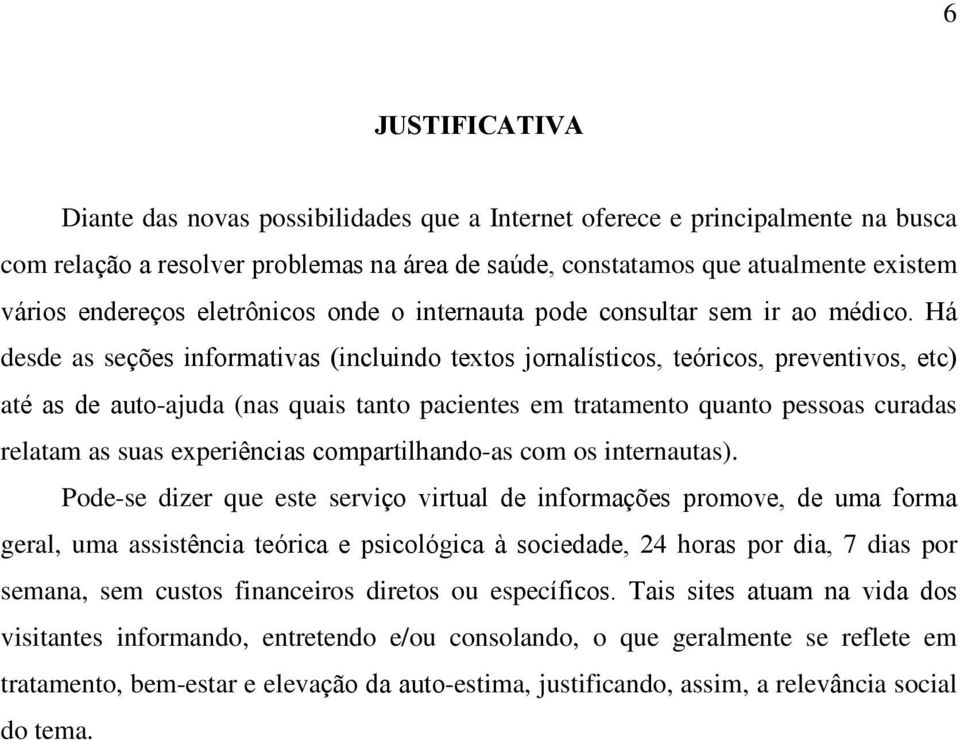 6

JUSTIFICATIVA

Diante das novas possibilidades que a Internet oferece e principalmente na busca com relação a resolver problemas na área de saúde, constatamos que atualmente existem vários endereços eletrônicos onde o internauta pode consultar sem ir ao médico. Há desde as seções informativas (incluindo textos jornalísticos, teóricos, preventivos, etc) até as de auto-ajuda (nas quais tanto pacientes em tratamento quanto pessoas curadas relatam as suas experiências compartilhando-as com os internautas).

Pode-se dizer que este serviço virtual de informações promove, de uma forma geral, uma assistência teórica e psicológica à sociedade, 24 horas por dia, 7 dias por semana, sem custos financeiros diretos ou específicos. Tais sites atuam na vida dos visitantes informando, entretendo e/ou consolando, o que geralmente se reflete em tratamento, bem-estar e elevação da auto-estima, justificando, assim, a relevância social do tema.